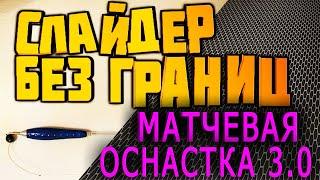 СЛАЙДЕР БЕЗ ГРАНИЦ

МАТЧЕВАЯ ОСНАСТКА 3.0